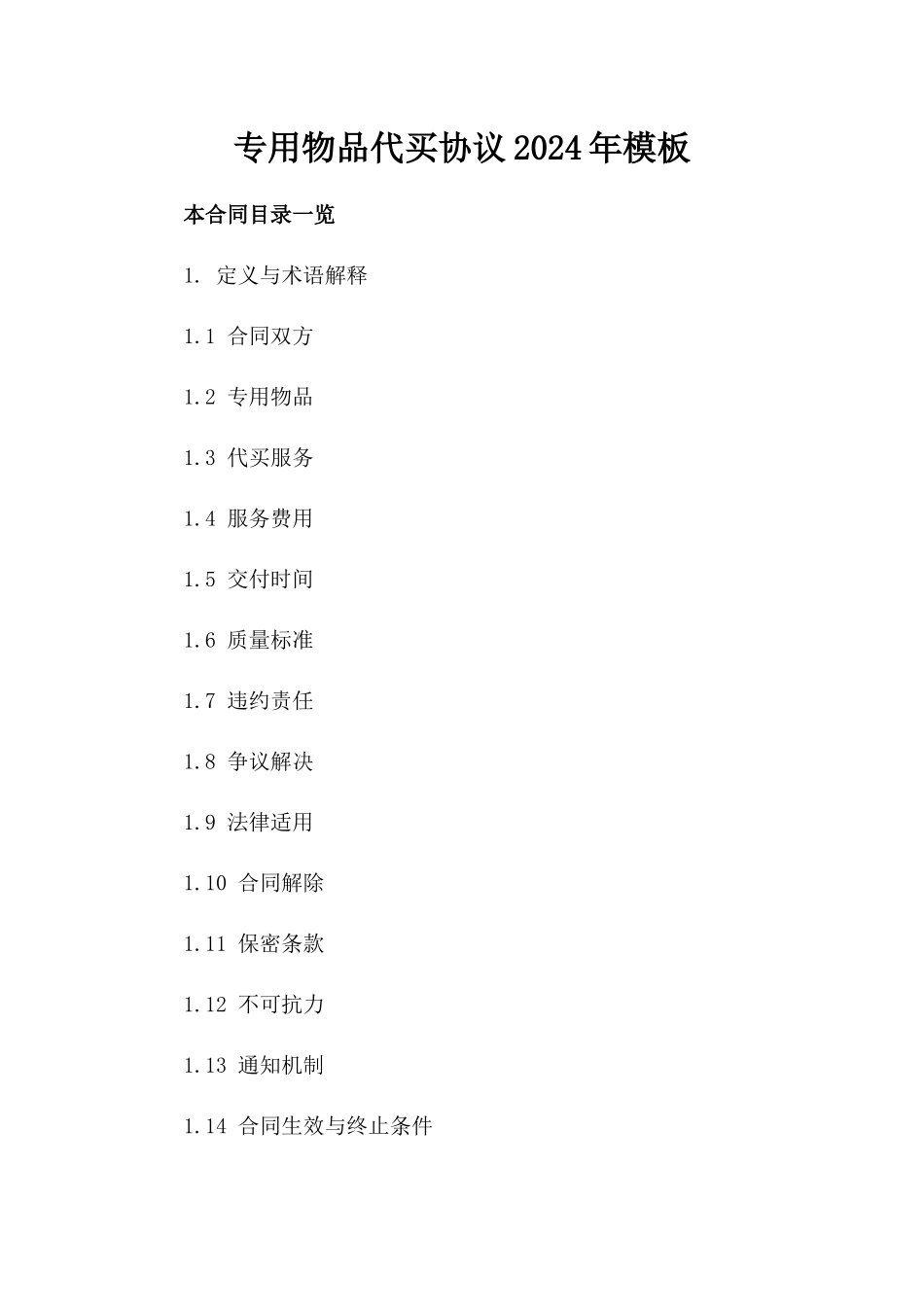 专用物品代买协议2024年模板

本合同目录一览

1. 定义与术语解释

1.1 合同双方

1.2 专用物品

1.3 代买服务

1.4 服务费用

1.5 交付时间

1.6 质量标准

1.7 违约责任

1.8 争议解决

1.9 法律适用

1.10 合同解除

1.11 保密条款

1.12 不可抗力

1.13 通知机制

1.14 合同生效与终止条件